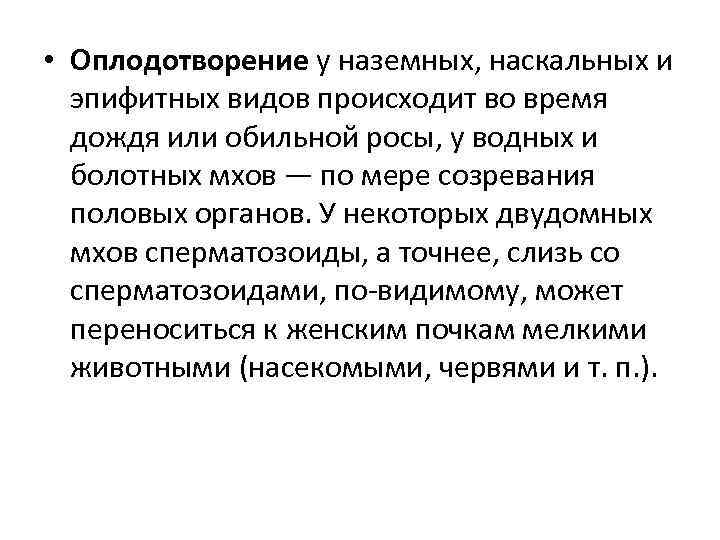 • Оплодотворение у наземных, наскальных и эпифитных видов происходит во время дождя или обильной росы, у водных и болотных мхов — по мере созревания половых органов. У некоторых двудомных мхов сперматозоиды, а точнее, слизь со сперматозоидами, по-видимому, может переноситься к женским почкам мелкими животными (насекомыми, червями и т. п.).